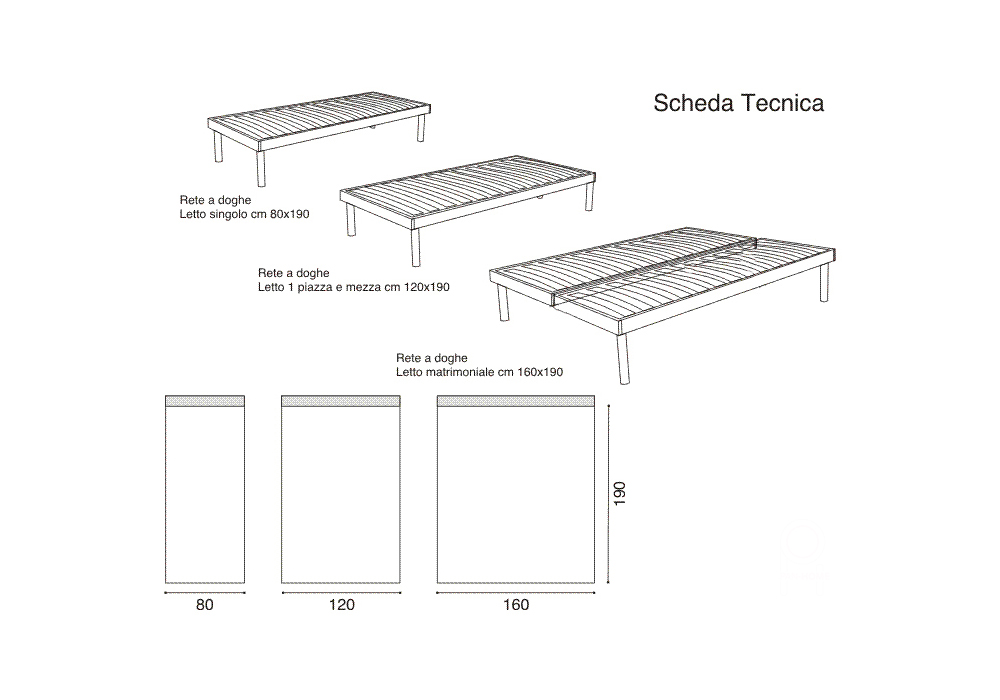 Scheda Tecnica

Rete a doghe
Letto singolo cm 80x190

Rete a doghe
Letto 1 piazza e mezza cm 120x190

Rete a doghe
Letto matrimoniale cm 160x190

190

80

120

160